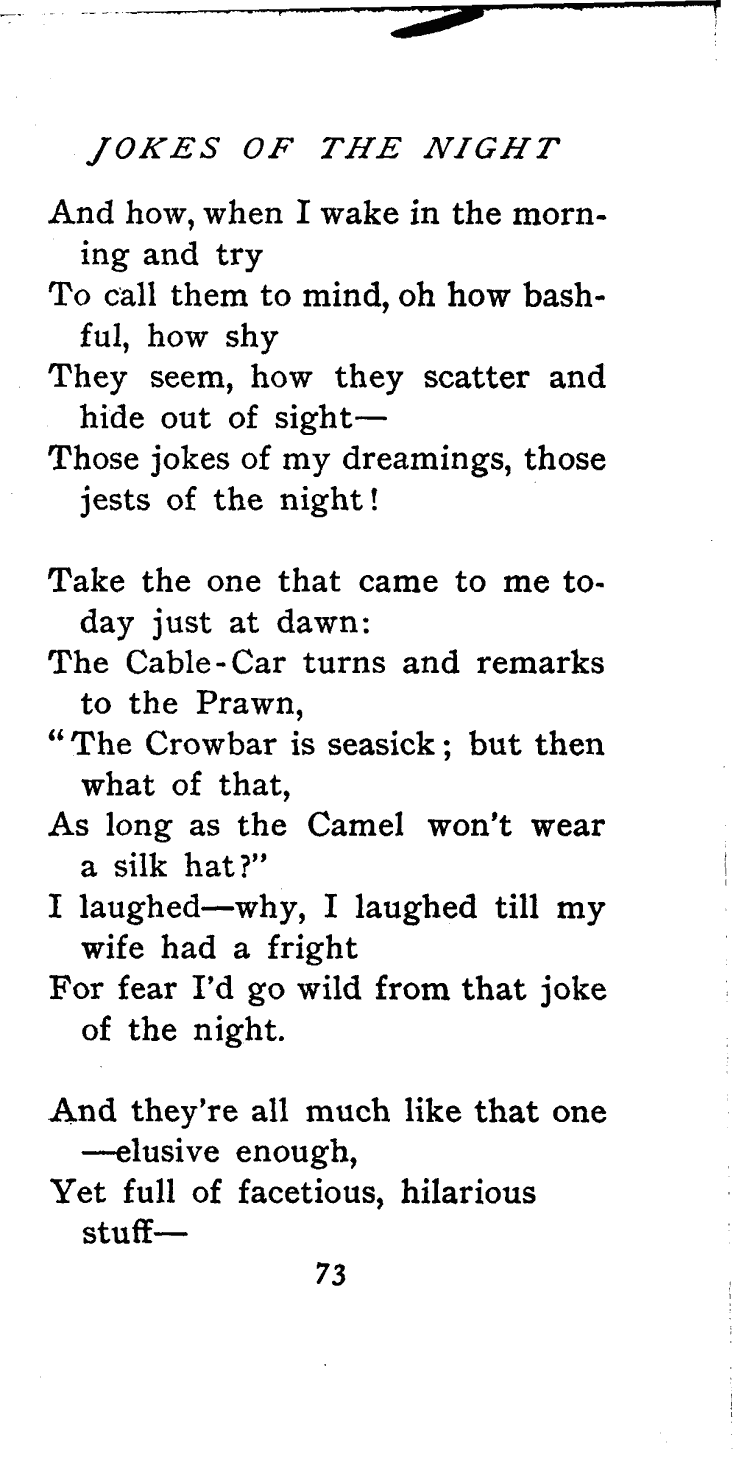 JOKES OF THE NIGHT

And how, when I wake in the morning and try
To call them to mind, oh how bashful, how shy
They seem, how they scatter and hide out of sight—
Those jokes of my dreamings, those jests of the night!

Take the one that came to me today just at dawn:
The Cable-Car turns and remarks to the Prawn,
"The Crowbar is seasick; but then what of that,
As long as the Camel won't wear a silk hat?"
I laughed—why, I laughed till my wife had a fright
For fear I'd go wild from that joke of the night.

And they're all much like that one —elusive enough,
Yet full of facetious, hilarious stuff—

73